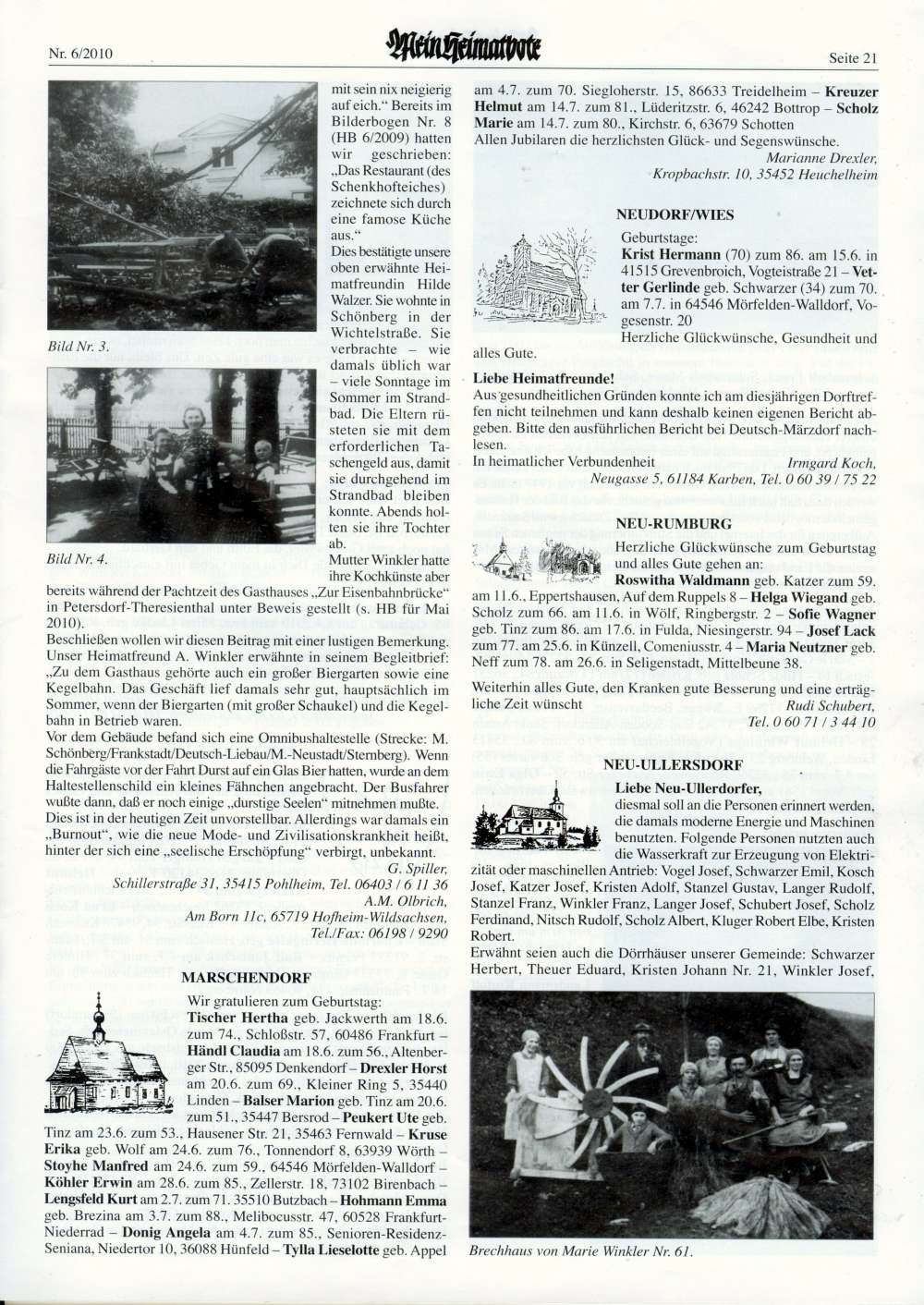 Nr. 6/2010

Mein Heimatbote

Seite 21

Bild Nr. 3.

Bild Nr. 4.

mit sein nix neigierig auf eich." Bereits im Bilderbogen Nr. 8 (HB 6/2009) hatten wir geschrieben: „Das Restaurant (des Schenkhofteiches) zeichnete sich durch eine famose Küche aus."
Dies bestätigte unsere oben erwähnte Heimatfreundin Hilde Walzer. Sie wohnte in Schönberg in der Wichtelstraße. Sie verbrachte – wie damals üblich war – viele Sonntage im Sommer im Strandbad. Die Eltern rüsteten sie mit dem erforderlichen Taschengeld aus, damit sie durchgehend im Strandbad bleiben konnte. Abends holten sie ihre Tochter ab.
Mutter Winkler hatte ihre Kochkünste aber bereits während der Pachtzeit des Gasthauses „Zur Eisenbahnbrücke" in Petersdorf-Theresienthal unter Beweis gestellt (s. HB für Mai 2010).
Beschließen wollen wir diesen Beitrag mit einer lustigen Bemerkung. Unser Heimatfreund A. Winkler erwähnte in seinem Begleitbrief: „Zu dem Gasthaus gehörte auch ein großer Biergarten sowie eine Kegelbahn. Das Geschäft lief damals sehr gut, hauptsächlich im Sommer, wenn der Biergarten (mit großer Schaukel) und die Kegelbahn in Betrieb waren.
Vor dem Gebäude befand sich eine Omnibushaltestelle (Strecke: M. Schönberg/Frankstadt/Deutsch-Liebau/M.-Neustadt/Sternberg). Wenn die Fahrgäste vor der Fahrt Durst auf ein Glas Bier hatten, wurde an dem Haltestellenschild ein kleines Fähnchen angebracht. Der Busfahrer wußte dann, daß er noch einige „durstige Seelen" mitnehmen mußte. Dies ist in der heutigen Zeit unvorstellbar. Allerdings war damals ein „Burnout", wie die neue Mode- und Zivilisationskrankheit heißt, hinter der sich eine „seelische Erschöpfung" verbirgt, unbekannt.
G. Spiller,
Schillerstraße 31, 35415 Pohlheim, Tel. 06403 / 6 11 36
A.M. Olbrich,
Am Born 11c, 65719 Hofheim-Wildsachsen,
Tel./Fax: 06198 / 9290

MARSCHENDORF

Wir gratulieren zum Geburtstag:
Tischer Hertha geb. Jackwerth am 18.6. zum 74., Schloßstr. 57, 60486 Frankfurt – Händl Claudia am 18.6. zum 56., Altenberger Str., 85095 Denkendorf – Drexler Horst am 20.6. zum 69., Kleiner Ring 5, 35440 Linden – Balser Marion geb. Tinz am 20.6. zum 51., 35447 Bersrod – Peukert Ute geb. Tinz am 23.6. zum 53., Hausener Str. 21, 35463 Fernwald – Kruse Erika geb. Wolf am 24.6. zum 76., Tonnendorf 8, 63939 Wörth – Stoyhe Manfred am 24.6. zum 59., 64546 Mörfelden-Walldorf – Köhler Erwin am 28.6. zum 85., Zellerstr. 18, 73102 Birenbach – Lengsfeld Kurt am 2.7. zum 71. 35510 Butzbach – Hohmann Emma geb. Brezina am 3.7. zum 88., Melibocusstr. 47, 60528 Frankfurt-Niederrad – Donig Angela am 4.7. zum 85., Senioren-Residenz-Seniana, Niedertor 10, 36088 Hünfeld – Tylla Lieselotte geb. Appel am 4.7. zum 70. Siegloherstr. 15, 86633 Treidelheim – Kreuzer Helmut am 14.7. zum 81., Lüderitzstr. 6, 46242 Bottrop – Scholz Marie am 14.7. zum 80., Kirchstr. 6, 63679 Schotten
Allen Jubilaren die herzlichsten Glück- und Segenswünsche.
Marianne Drexler,
Kropbachstr. 10, 35452 Heuchelheim

NEUDORF/WIES

Geburtstage:
Krist Hermann (70) zum 86. am 15.6. in 41515 Grevenbroich, Vogteistraße 21 – Vetter Gerlinde geb. Schwarzer (34) zum 70. am 7.7. in 64546 Mörfelden-Walldorf, Vogesenstr. 20
Herzliche Glückwünsche, Gesundheit und alles Gute.

Liebe Heimatfreunde!
Aus gesundheitlichen Gründen konnte ich am diesjährigen Dorftreffen nicht teilnehmen und kann deshalb keinen eigenen Bericht abgeben. Bitte den ausführlichen Bericht bei Deutsch-Märzdorf nachlesen.
In heimatlicher Verbundenheit
Irmgard Koch,
Neugasse 5, 61184 Karben, Tel. 0 60 39 / 75 22

NEU-RUMBURG

Herzliche Glückwünsche zum Geburtstag und alles Gute gehen an:
Roswitha Waldmann geb. Katzer zum 59. am 11.6., Eppertshausen, Auf dem Ruppels 8 – Helga Wiegand geb. Scholz zum 66. am 11.6. in Wölf, Ringbergstr. 2 – Sofie Wagner geb. Tinz zum 86. am 17.6. in Fulda, Niesingerstr. 94 – Josef Lack zum 77. am 25.6. in Künzell, Comeniusstr. 4 – Maria Neutzner geb. Neff zum 78. am 26.6. in Seligenstadt, Mittelbeune 38.
Weiterhin alles Gute, den Kranken gute Besserung und eine erträgliche Zeit wünscht
Rudi Schubert,
Tel. 0 60 71 / 3 44 10

NEU-ULLERSDORF

Liebe Neu-Ullerdorfer,
diesmal soll an die Personen erinnert werden, die damals moderne Energie und Maschinen benutzten. Folgende Personen nutzten auch die Wasserkraft zur Erzeugung von Elektrizität oder maschinellen Antrieb: Vogel Josef, Schwarzer Emil, Kosch Josef, Katzer Josef, Kristen Adolf, Stanzel Gustav, Langer Rudolf, Stanzel Franz, Winkler Franz, Langer Josef, Schubert Josef, Scholz Ferdinand, Nitsch Rudolf, Scholz Albert, Kluger Robert Elbe, Kristen Robert.
Erwähnt seien auch die Dörrhäuser unserer Gemeinde: Schwarzer Herbert, Theuer Eduard, Kristen Johann Nr. 21, Winkler Josef,

Brechhaus von Marie Winkler Nr. 61.